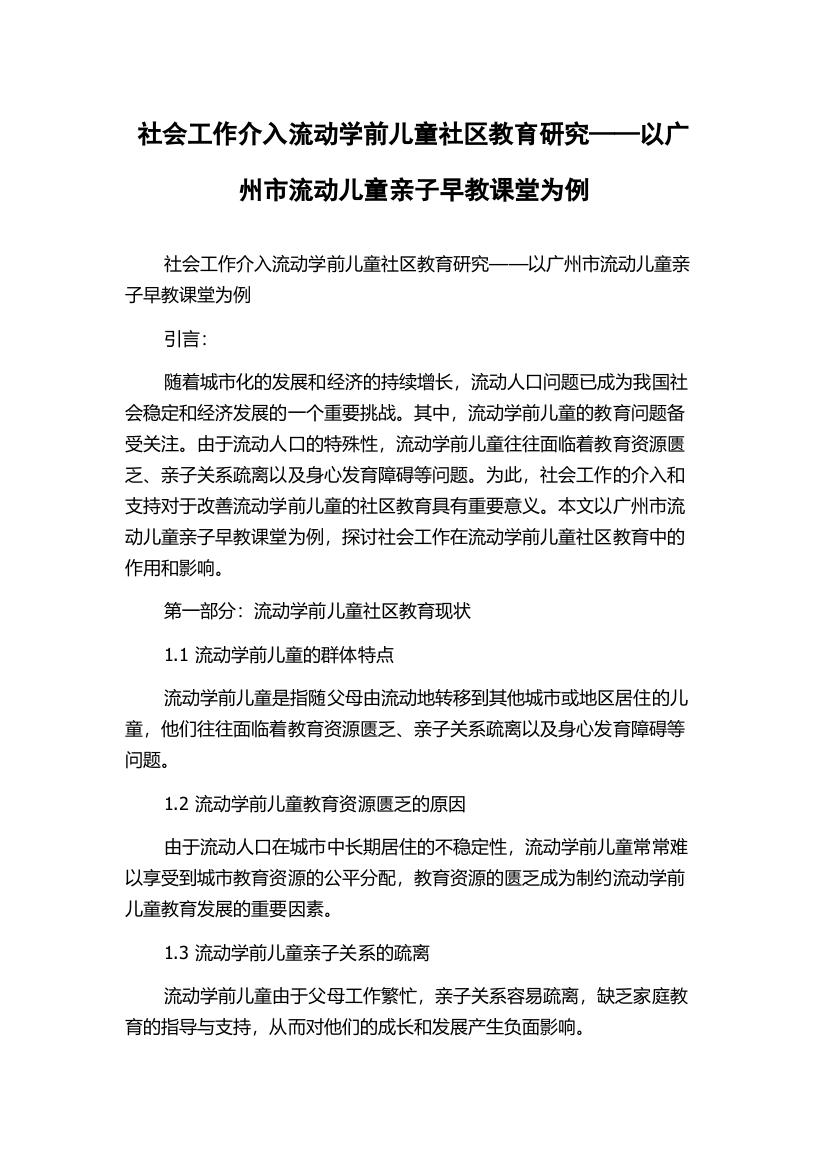 社会工作介入流动学前儿童社区教育研究——以广州市流动儿童亲子早教课堂为例

社会工作介入流动学前儿童社区教育研究——以广州市流动儿童亲子早教课堂为例

引言:

随着城市化的发展和经济的持续增长，流动人口问题已成为我国社会稳定和经济发展的一个重要挑战。其中，流动学前儿童的教育问题备受关注。由于流动人口的特殊性，流动学前儿童往往面临着教育资源匮乏、亲子关系疏离以及身心发育障碍等问题。为此，社会工作的介入和支持对于改善流动学前儿童的社区教育具有重要意义。本文以广州市流动儿童亲子早教课堂为例，探讨社会工作在流动学前儿童社区教育中的作用和影响。

第一部分：流动学前儿童社区教育现状

1.1 流动学前儿童的群体特点

流动学前儿童是指随父母由流动地转移到其他城市或地区居住的儿童，他们往往面临着教育资源匮乏、亲子关系疏离以及身心发育障碍等问题。

1.2 流动学前儿童教育资源匮乏的原因

由于流动人口在城市中长期居住的不稳定性，流动学前儿童常常难以享受到城市教育资源的公平分配，教育资源的匮乏成为制约流动学前儿童教育发展的重要因素。

1.3 流动学前儿童亲子关系的疏离

流动学前儿童由于父母工作繁忙，亲子关系容易疏离，缺乏家庭教育的指导与支持，从而对他们的成长和发展产生负面影响。